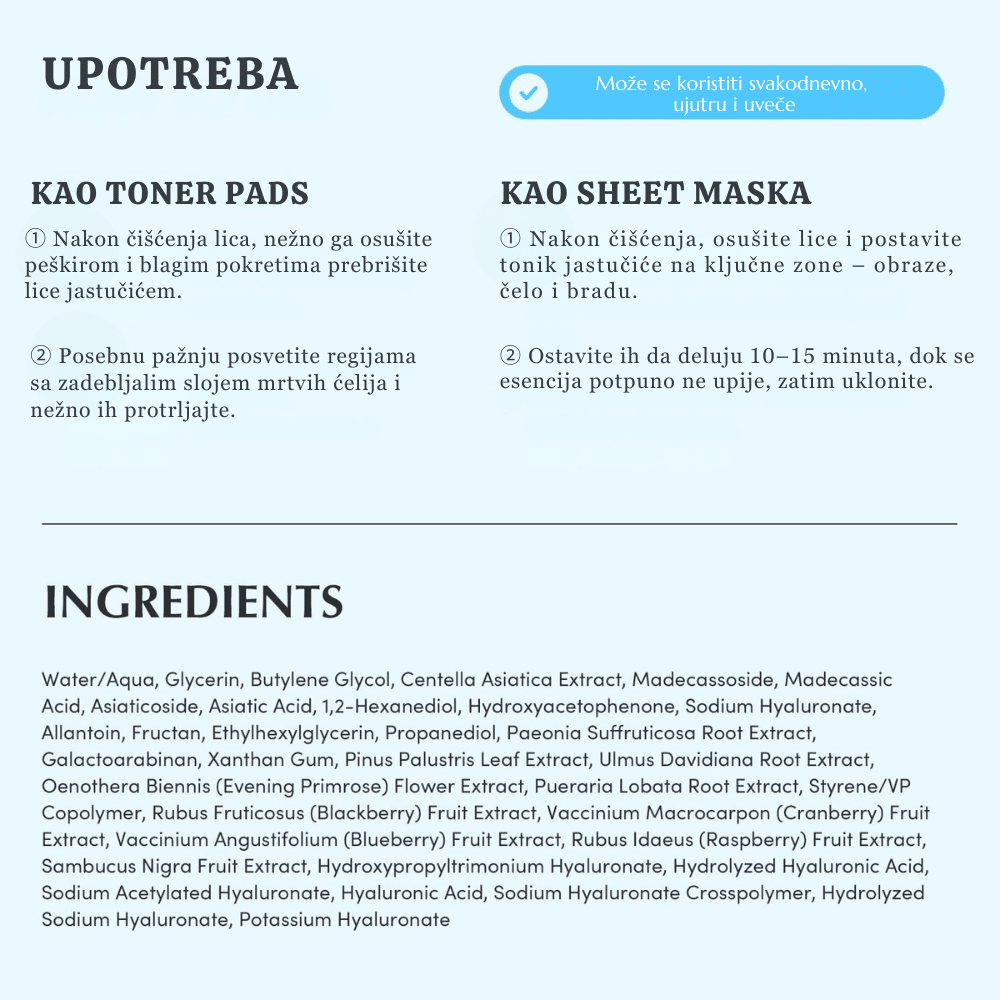 UPOTREBA

Može se koristiti svakodnevno, ujutru i uveče

KAO TONER PADS

① Nakon čišćenja lica, nežno ga osušite peškirom i blagim pokretima prebrišite lice jastučićem.

② Posebnu pažnju posvetite regijama sa zadebljalim slojem mrtvih ćelija i nežno ih protrljajte.

KAO SHEET MASKA

① Nakon čišćenja, osušite lice i postavite tonik jastučiće na ključne zone – obraze, čelo i bradu.

② Ostavite ih da deluju 10–15 minuta, dok se esencija potpuno ne upije, zatim uklonite.

INGREDIENTS

Water/Aqua, Glycerin, Butylene Glycol, Centella Asiatica Extract, Madecassoside, Madecassic Acid, Asiaticoside, Asiatic Acid, 1,2-Hexanediol, Hydroxyacetophenone, Sodium Hyaluronate, Allantoin, Fructan, Ethylhexylglycerin, Propanediol, Paeonia Suffruticosa Root Extract, Galactoarabinan, Xanthan Gum, Pinus Palustris Leaf Extract, Ulmus Davidiana Root Extract, Oenothera Biennis (Evening Primrose) Flower Extract, Pueraria Lobata Root Extract, Styrene/VP Copolymer, Rubus Fruticosus (Blackberry) Fruit Extract, Vaccinium Macrocarpon (Cranberry) Fruit Extract, Vaccinium Angustifolium (Blueberry) Fruit Extract, Rubus Idaeus (Raspberry) Fruit Extract, Sambucus Nigra Fruit Extract, Hydroxypropyltrimonium Hyaluronate, Hydrolyzed Hyaluronic Acid, Sodium Acetylated Hyaluronate, Hyaluronic Acid, Sodium Hyaluronate Crosspolymer, Hydrolyzed Sodium Hyaluronate, Potassium Hyaluronate